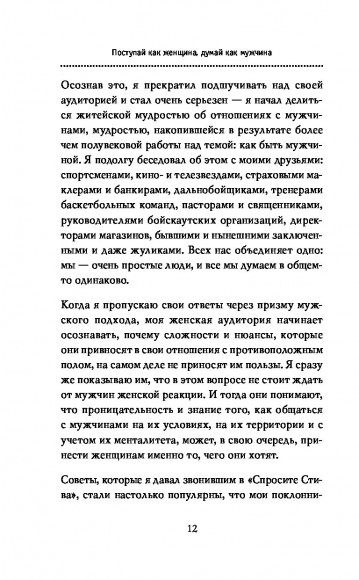 Поступай как женщина, думай как мужчина

Осознав это, я прекратил подшучивать над своей аудиторией и стал очень серьезен — я начал делиться житейской мудростью об отношениях с мужчинами, мудростью, накопившейся в результате более чем полувековой работы над темой: как быть мужчиной. Я подолгу беседовал об этом с моими друзьями: спортсменами, кино- и телезвездами, страховыми маклерами и банкирами, дальнобойщиками, тренерами баскетбольных команд, пасторами и священниками, руководителями бойскаутских организаций, директорами магазинов, бывшими и нынешними заключенными и даже жуликами. Всех нас объединяет одно: мы — очень простые люди, и все мы думаем в общем-то одинаково.

Когда я пропускаю свои ответы через призму мужского подхода, моя женская аудитория начинает осознавать, почему сложности и нюансы, которые они привносят в свои отношения с противоположным полом, на самом деле не приносят им пользы. Я сразу же показываю им, что в этом вопросе не стоит ждать от мужчин женской реакции. И тогда они понимают, что проницательность и знание того, как общаться с мужчинами на их условиях, на их территории и с учетом их менталитета, может, в свою очередь, принести женщинам именно то, чего они хотят.

Советы, которые я давал звонившим в «Спросите Стива», стали настолько популярны, что мои поклонни-

12